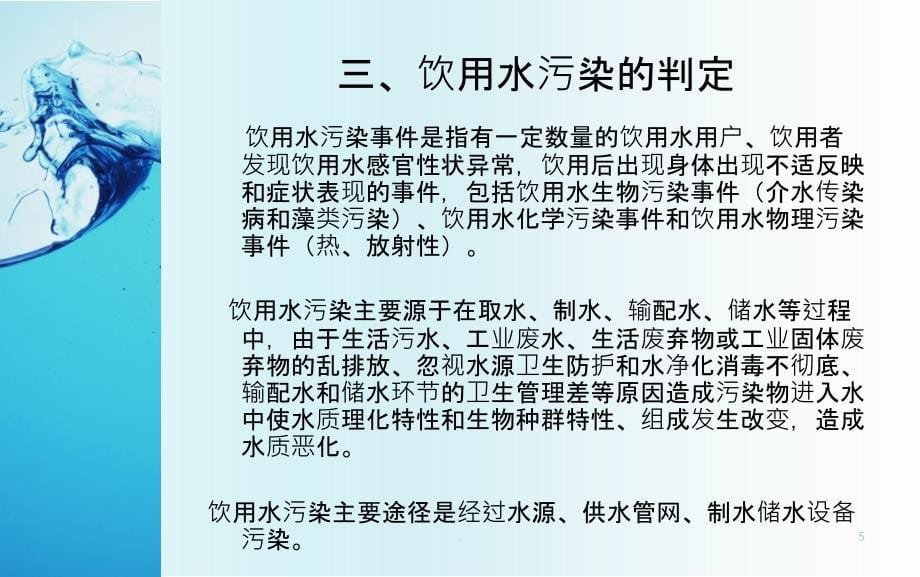 三、饮用水污染的判定

饮用水污染事件是指有一定数量的饮用水用户、饮用者发现饮用水感官性状异常，饮用后出现身体出现不适反映和症状表现的事件，包括饮用水生物污染事件（介水传染病和藻类污染）、饮用水化学污染事件和饮用水物理污染事件（热、放射性）。

饮用水污染主要源于在取水、制水、输配水、储水等过程中，由于生活污水、工业废水、生活废弃物或工业固体废弃物的乱排放、忽视水源卫生防护和水净化消毒不彻底、输配水和储水环节的卫生管理差等原因造成污染物进入水中使水质理化特性和生物种群特性、组成发生改变，造成水质恶化。

饮用水污染主要途径是经过水源、供水管网、制水储水设备污染。

5